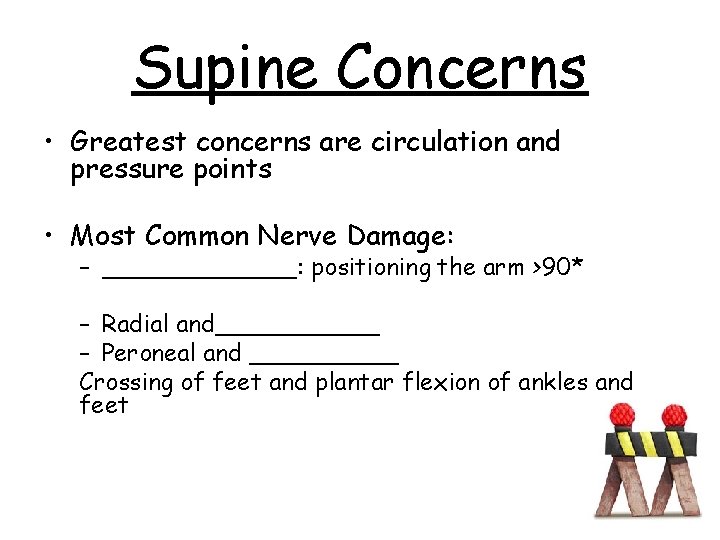 Supine Concerns

• Greatest concerns are circulation and pressure points

• Most Common Nerve Damage:
- ____: positioning the arm >90*

- Radial and____
- Peroneal and ____
Crossing of feet and plantar flexion of ankles and feet